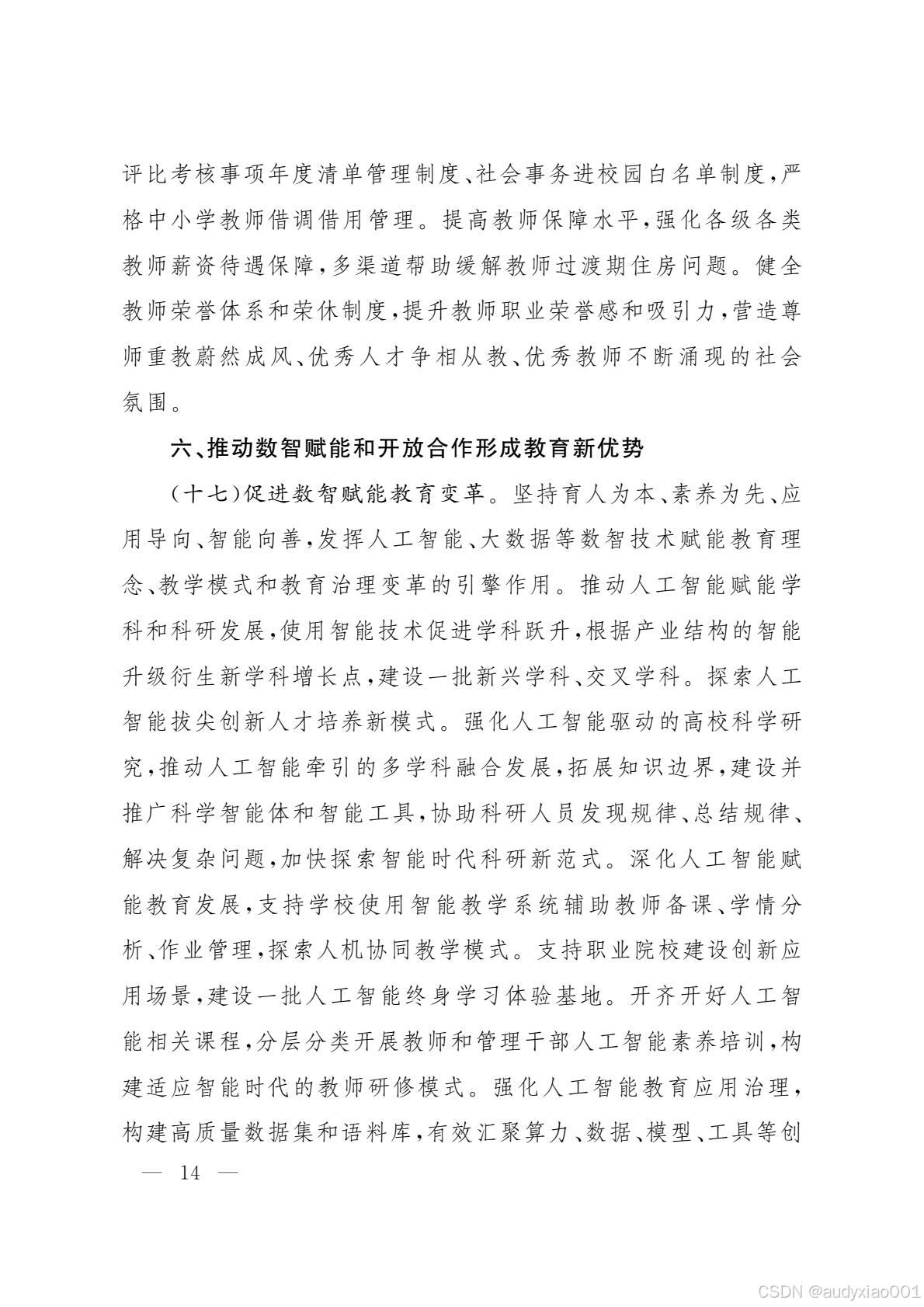 评比考核事项年度清单管理制度、社会事务进校园白名单制度，严格中小学教师借调借用管理。提高教师保障水平，强化各级各类教师薪资待遇保障，多渠道帮助缓解教师过渡期住房问题。健全教师荣誉体系和荣休制度，提升教师职业荣誉感和吸引力，营造尊师重教蔚然成风、优秀人才争相从教、优秀教师不断涌现的社会氛围。

六、推动数智赋能和开放合作形成教育新优势

（十七）促进数智赋能教育变革。坚持育人为本、素养为先、应用导向、智能向善，发挥人工智能、大数据等数智技术赋能教育理念、教学模式和教育治理变革的引擎作用。推动人工智能赋能学科和科研发展，使用智能技术促进学科跃升，根据产业结构的智能升级衍生新学科增长点，建设一批新兴学科、交叉学科。探索人工智能拔尖创新人才培养新模式。强化人工智能驱动的高校科学研究，推动人工智能牵引的多学科融合发展，拓展知识边界，建设并推广科学智能体和智能工具，协助科研人员发现规律、总结规律、解决复杂问题，加快探索智能时代科研新范式。深化人工智能赋能教育发展，支持学校使用智能教学系统辅助教师备课、学情分析、作业管理，探索人机协同教学模式。支持职业院校建设创新应用场景，建设一批人工智能终身学习体验基地。开齐开好人工智能相关课程，分层分类开展教师和管理干部人工智能素养培训，构建适应智能时代的教师研修模式。强化人工智能教育应用治理，构建高质量数据集和语料库，有效汇聚算力、数据、模型、工具等创

— 14 —

CSDN @audyxiao001